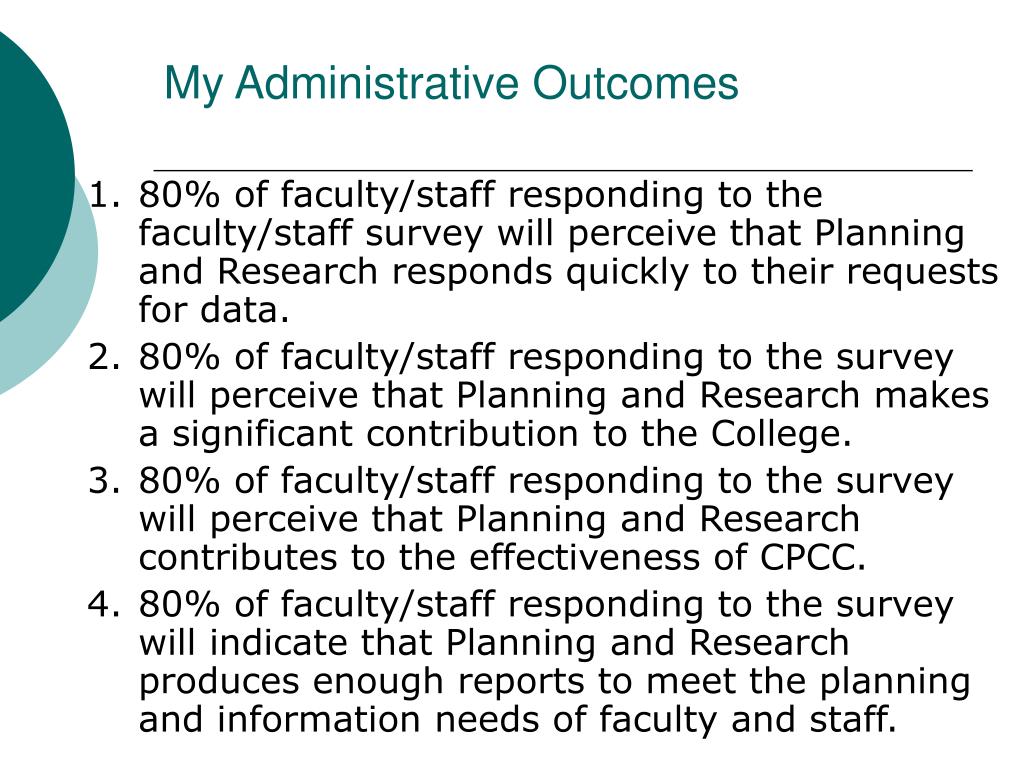 My Administrative Outcomes

1. 80% of faculty/staff responding to the faculty/staff survey will perceive that Planning and Research responds quickly to their requests for data.
2. 80% of faculty/staff responding to the survey will perceive that Planning and Research makes a significant contribution to the College.
3. 80% of faculty/staff responding to the survey will perceive that Planning and Research contributes to the effectiveness of CPCC.
4. 80% of faculty/staff responding to the survey will indicate that Planning and Research produces enough reports to meet the planning and information needs of faculty and staff.